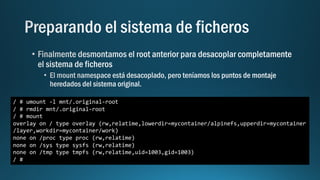 Preparando el sistema de ficheros

• Finalmente desmontamos el root anterior para desacoplar completamente el sistema de ficheros

• El mount namespace está desacoplado, pero teníamos los puntos de montaje heredados del sistema original.

/ # umount -l mnt/.original-root
/ # rmdir mnt/.original-root
/ # mount
overlay on / type overlay (rw,relatime,lowerdir=mycontainer/alpinefs,upperdir=mycontainer/layer,workdir=mycontainer/work)
none on /proc type proc (rw,relatime)
none on /sys type sysfs (rw,relatime)
none on /tmp type tmpfs (rw,relatime,uid=1003,gid=1003)
/ #